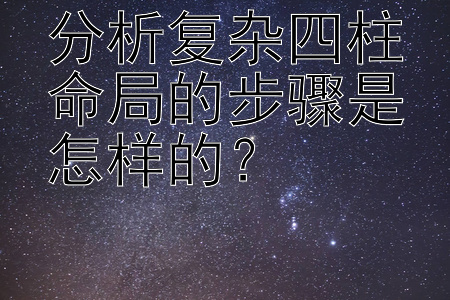 分析复杂四柱命局的步骤是怎样的？